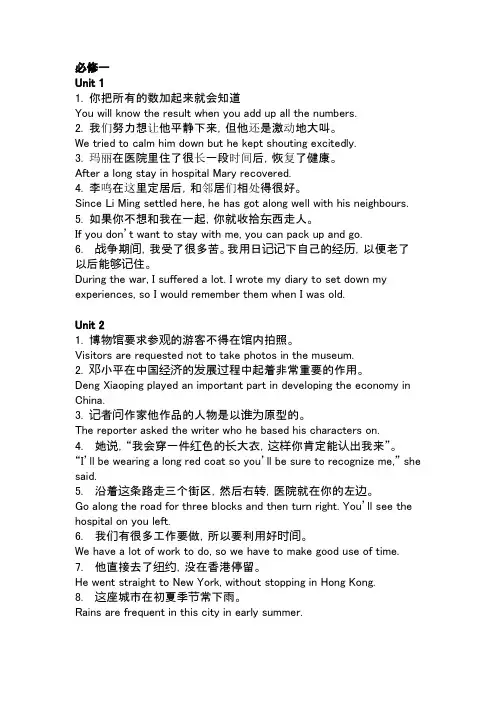 必修一
Unit 1
1. 你把所有的数加起来就会知道
You will know the result when you add up all the numbers.
2. 我们努力想让他平静下来，但他还是激动地大叫。
We tried to calm him down but he kept shouting excitedly.
3. 玛丽在医院里住了很长一段时间后，恢复了健康。
After a long stay in hospital Mary recovered.
4. 李鸣在这里定居后，和邻居们相处得很好。
Since Li Ming settled here, he has got along well with his neighbours.
5. 如果你不想和我在一起，你就收拾东西走人。
If you don't want to stay with me, you can pack up and go.
6. 战争期间，我受了很多苦。我用日记记下自己的经历，以便老了以后能够记住。
During the war, I suffered a lot. I wrote my diary to set down my experiences, so I would remember them when I was old.

Unit 2
1. 博物馆要求参观的游客不得在馆内拍照。
Visitors are requested not to take photos in the museum.
2. 邓小平在中国经济的发展过程中起着非常重要的作用。
Deng Xiaoping played an important part in developing the economy in China.
3. 记者问作家他作品的人物是以谁为原型的。
The reporter asked the writer who he based his characters on.
4. 她说，"我会穿一件红色的长大衣，这样你肯定能认出我来"。
"I'll be wearing a long red coat so you'll be sure to recognize me," she said.
5. 沿着这条路走三个街区，然后右转，医院就在你的左边。
Go along the road for three blocks and then turn right. You'll see the hospital on you left.
6. 我们有很多工作要做，所以要利用好时间。
We have a lot of work to do, so we have to make good use of time.
7. 他直接去了纽约，没在香港停留。
He went straight to New York, without stopping in Hong Kong.
8. 这座城市在初夏季节常下雨。
Rains are frequent in this city in early summer.